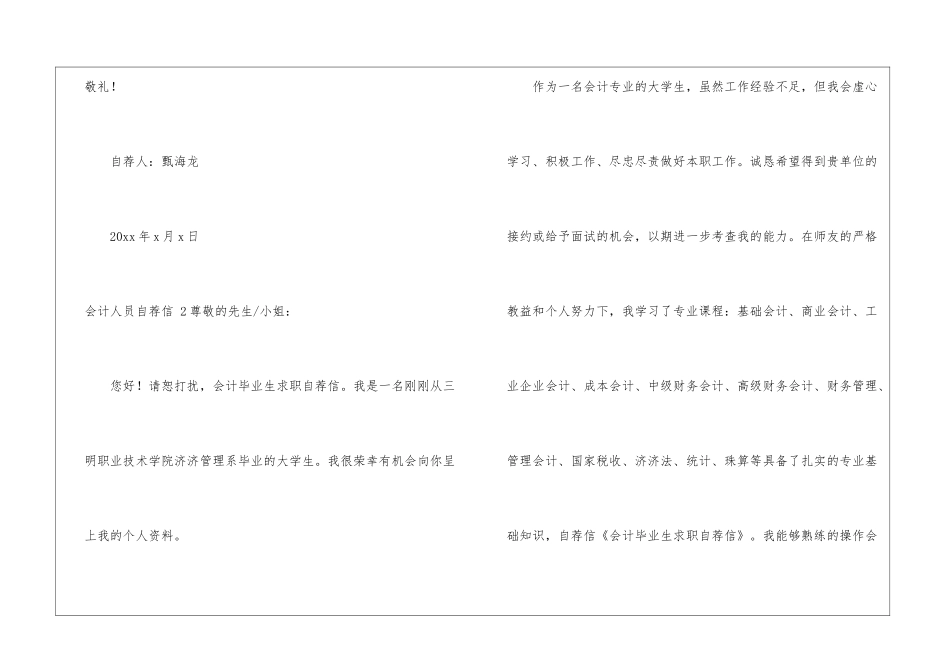 敬礼！

自荐人：甄海龙

20xx年x月x日

会计人员自荐信 2尊敬的先生/小姐：

您好！请恕打扰，会计毕业生求职自荐信。我是一名刚刚从三明职业技术学院济济管理系毕业的大学生。我很荣幸有机会向你呈上我的个人资料。

作为一名会计专业的大学生，虽然工作经验不足，但我会虚心学习、积极工作、尽忠尽责做好本职工作。诚恳希望得到贵单位的接约或给予面试的机会，以期进一步考查我的能力。在师友的严格教益和个人努力下，我学习了专业课程：基础会计、商业会计、工业企业会计、成本会计、中级财务会计、高级财务会计、财务管理、管理会计、国家税收、济济法、统计、珠算等具备了扎实的专业基础知识，自荐信《会计毕业生求职自荐信》。我能够熟练的操作会